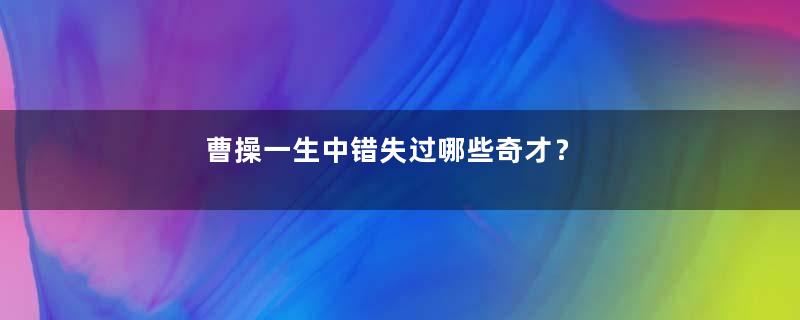 曹操一生中错失过哪些奇才？